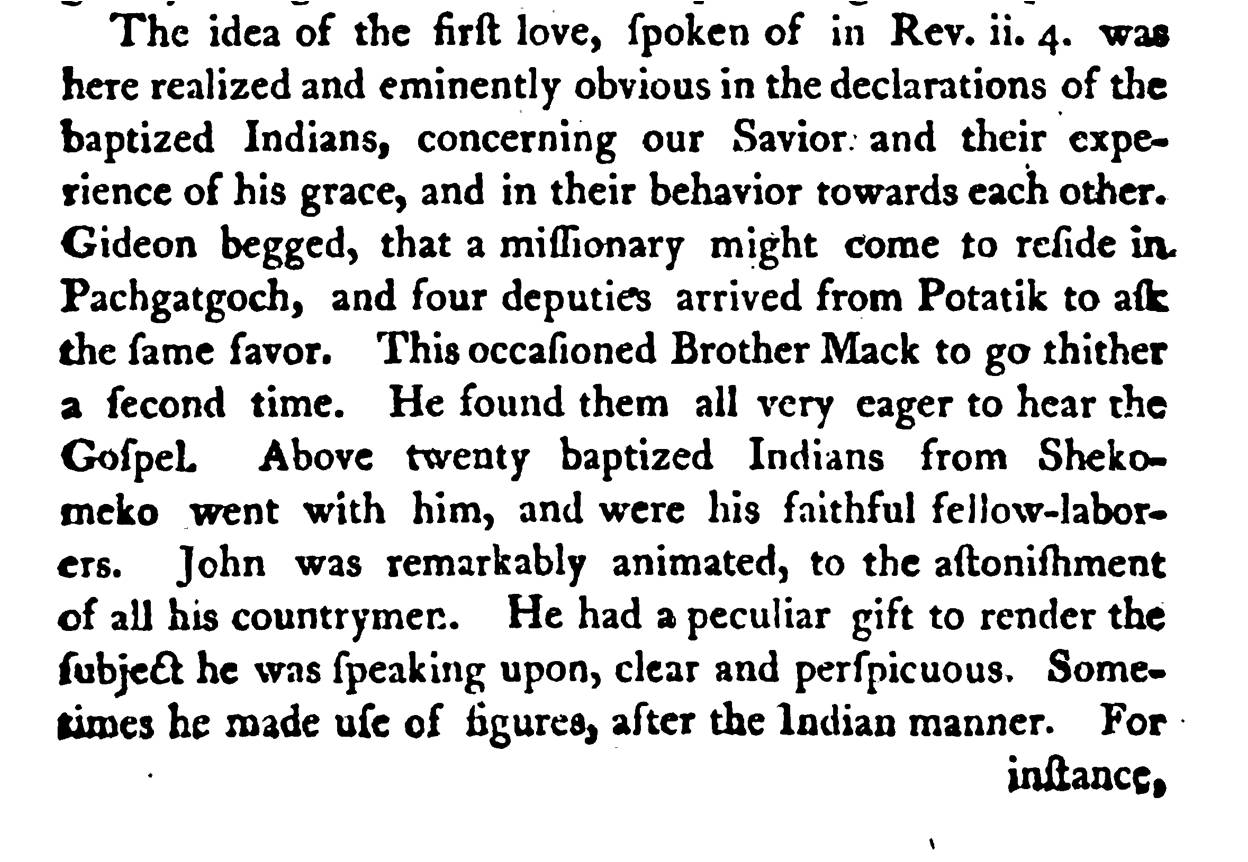 The idea of the firſt love, ſpoken of in Rev. ii. 4. was here realized and eminently obvious in the declarations of the baptized Indians, concerning our Savior and their experience of his grace, and in their behavior towards each other. Gideon begged, that a miſſionary might come to reſide in Pachgatgoch, and four deputies arrived from Potatik to aſk the ſame favor. This occaſioned Brother Mack to go thither a ſecond time. He found them all very eager to hear the Goſpel. Above twenty baptized Indians from Shekomeko went with him, and were his faithful fellow-laborers. John was remarkably animated, to the aſtoniſhment of all his countrymen. He had a peculiar gift to render the ſubject he was ſpeaking upon, clear and perſpicuous. Sometimes he made uſe of figures, after the Indian manner. For

inſtance,